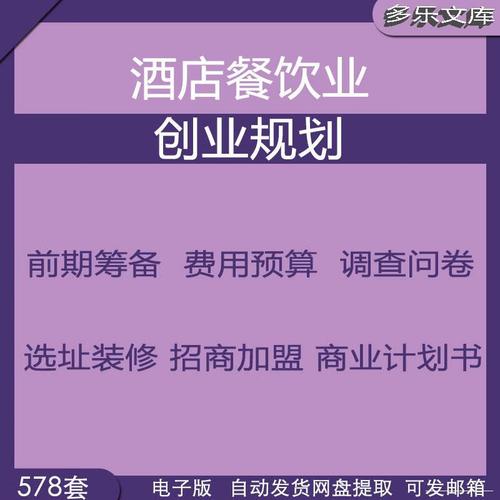 多乐文库

酒店餐饮业

创业规划

前期筹备 费用预算 调查问卷

选址装修 招商加盟 商业计划书

578套

电子版 自动发货网盘提取 可发邮箱